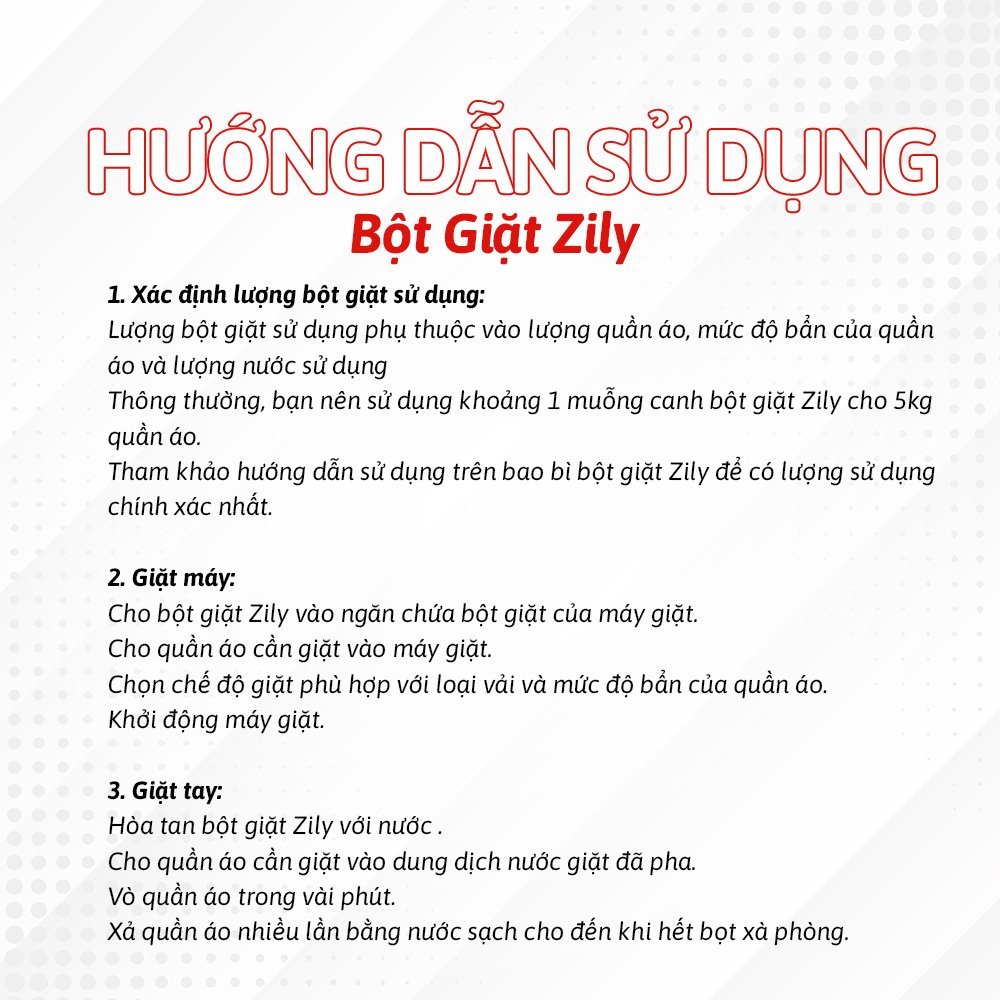 HƯỚNG DẪN SỬ DỤNG
Bột Giặt Zily

1. Xác định lượng bột giặt sử dụng:
Lượng bột giặt sử dụng phụ thuộc vào lượng quần áo, mức độ bẩn của quần áo và lượng nước sử dụng
Thông thường, bạn nên sử dụng khoảng 1 muỗng canh bột giặt Zily cho 5kg quần áo.
Tham khảo hướng dẫn sử dụng trên bao bì bột giặt Zily để có lượng sử dụng chính xác nhất.

2. Giặt máy:
Cho bột giặt Zily vào ngăn chứa bột giặt của máy giặt.
Cho quần áo cần giặt vào máy giặt.
Chọn chế độ giặt phù hợp với loại vải và mức độ bẩn của quần áo.
Khởi động máy giặt.

3. Giặt tay:
Hòa tan bột giặt Zily với nước .
Cho quần áo cần giặt vào dung dịch nước giặt đã pha.
Vò quần áo trong vài phút.
Xả quần áo nhiều lần bằng nước sạch cho đến khi hết bọt xà phòng.